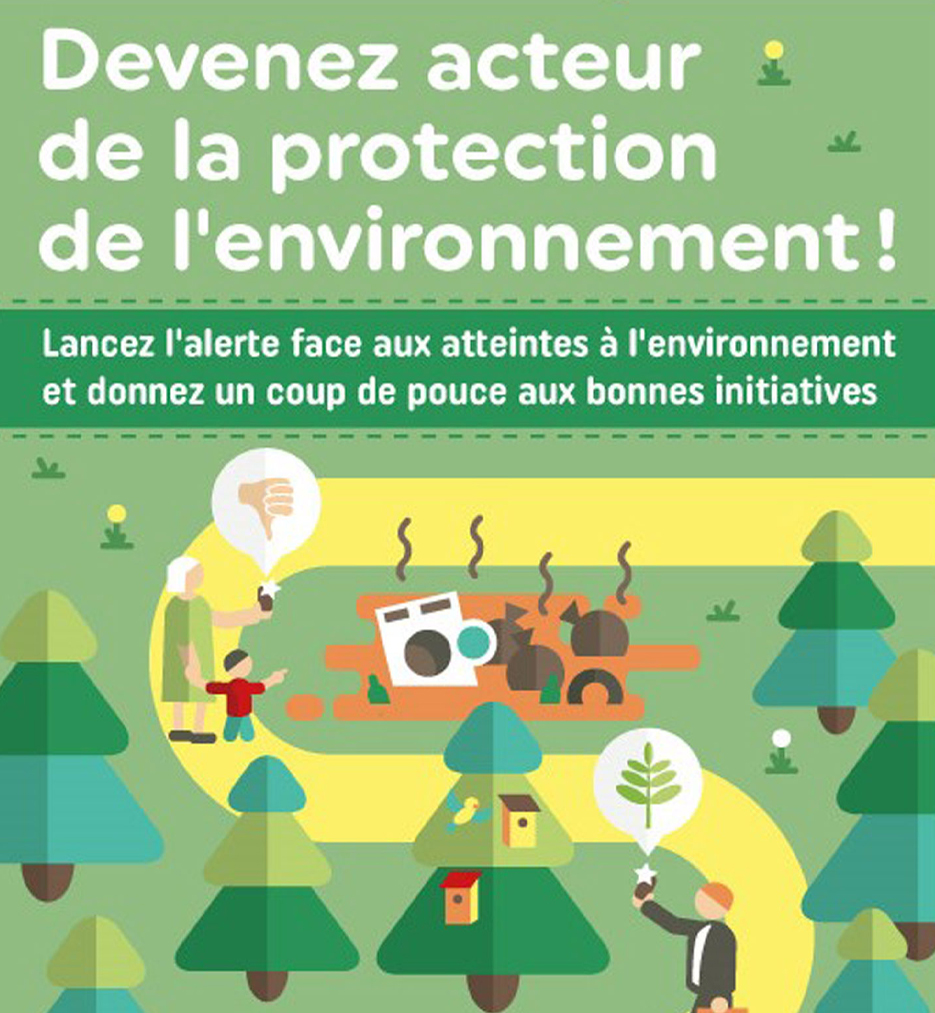 Devenez acteur de la protection de l'environnement !

Lancez l'alerte face aux atteintes à l'environnement et donnez un coup de pouce aux bonnes initiatives